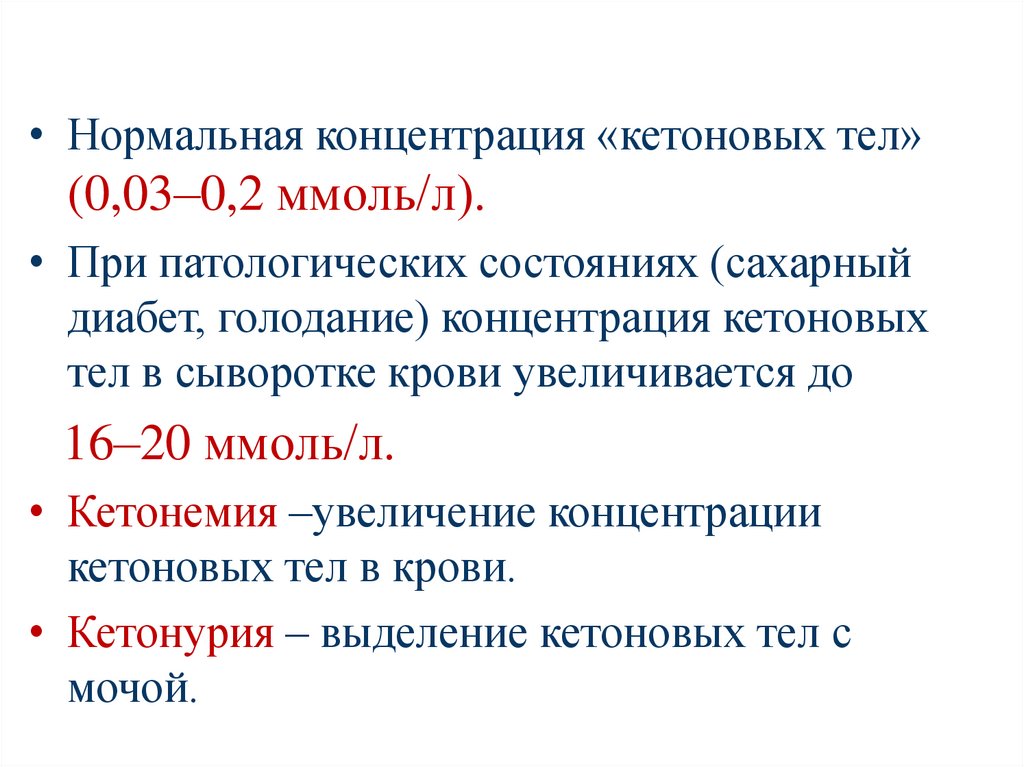 • Нормальная концентрация «кетоновых тел» (0,03–0,2 ммоль/л).

• При патологических состояниях (сахарный диабет, голодание) концентрация кетоновых тел в сыворотке крови увеличивается до

16–20 ммоль/л.

• Кетонемия –увеличение концентрации кетоновых тел в крови.

• Кетонурия – выделение кетоновых тел с мочой.